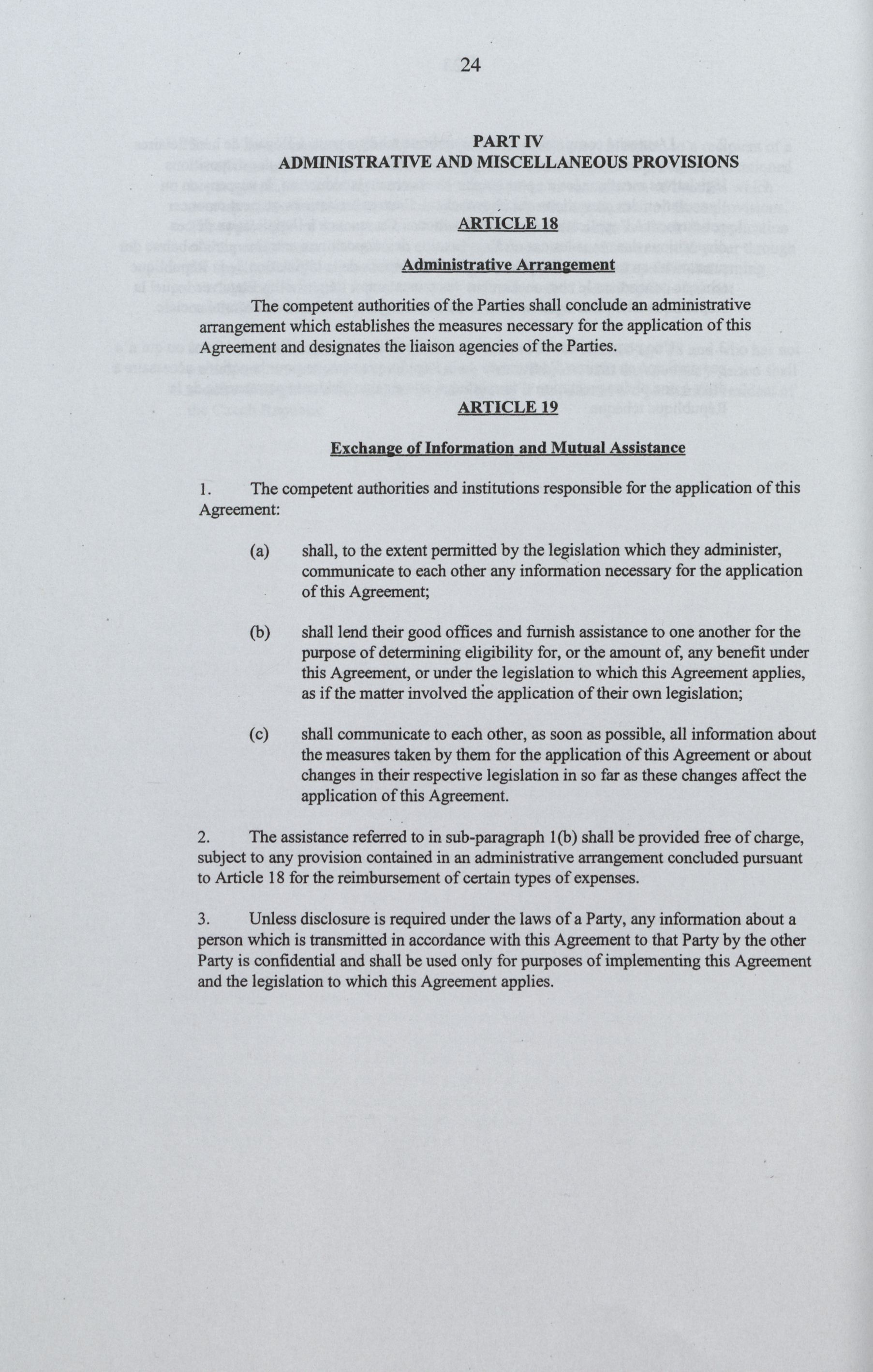 24

PART IV
ADMINISTRATIVE AND MISCELLANEOUS PROVISIONS

ARTICLE 18

Administrative Arrangement

The competent authorities of the Parties shall conclude an administrative arrangement which establishes the measures necessary for the application of this Agreement and designates the liaison agencies of the Parties.

ARTICLE 19

Exchange of Information and Mutual Assistance

1. The competent authorities and institutions responsible for the application of this Agreement:

(a) shall, to the extent permitted by the legislation which they administer, communicate to each other any information necessary for the application of this Agreement;

(b) shall lend their good offices and furnish assistance to one another for the purpose of determining eligibility for, or the amount of, any benefit under this Agreement, or under the legislation to which this Agreement applies, as if the matter involved the application of their own legislation;

(c) shall communicate to each other, as soon as possible, all information about the measures taken by them for the application of this Agreement or about changes in their respective legislation in so far as these changes affect the application of this Agreement.

2. The assistance referred to in sub-paragraph 1(b) shall be provided free of charge, subject to any provision contained in an administrative arrangement concluded pursuant to Article 18 for the reimbursement of certain types of expenses.

3. Unless disclosure is required under the laws of a Party, any information about a person which is transmitted in accordance with this Agreement to that Party by the other Party is confidential and shall be used only for purposes of implementing this Agreement and the legislation to which this Agreement applies.